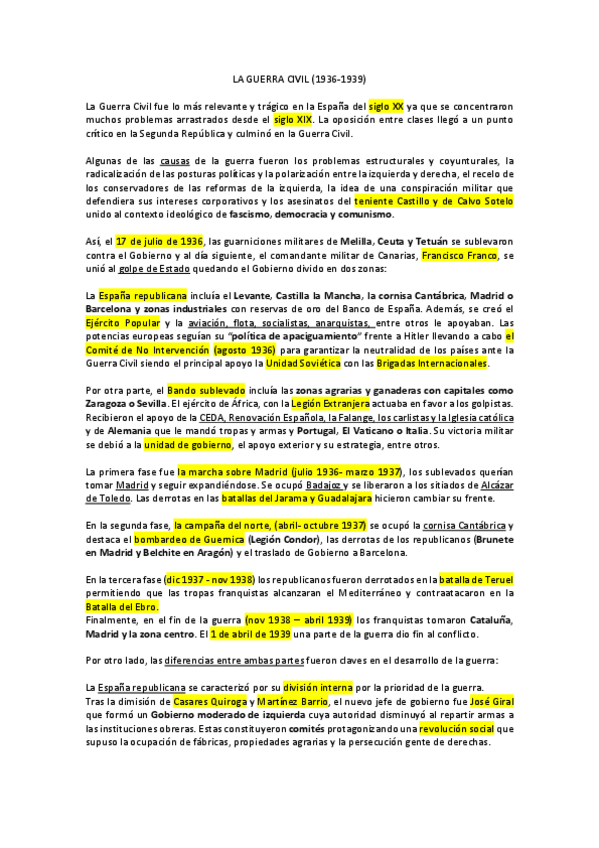 LA GUERRA CIVIL (1936-1939)

La Guerra Civil fue lo más relevante y trágico en la España del siglo XX ya que se concentraron muchos problemas arrastrados desde el siglo XIX. La oposición entre clases llegó a un punto crítico en la Segunda República y culminó en la Guerra Civil.

Algunas de las causas de la guerra fueron los problemas estructurales y coyunturales, la radicalización de las posturas políticas y la polarización entre la izquierda y derecha, el recelo de los conservadores de las reformas de la izquierda, la idea de una conspiración militar que defendiera sus intereses corporativos y los asesinatos del teniente Castillo y de Calvo Sotelo unido al contexto ideológico de fascismo, democracia y comunismo.

Así, el 17 de julio de 1936, las guarniciones militares de Melilla, Ceuta y Tetuán se sublevaron contra el Gobierno y al día siguiente, el comandante militar de Canarias, Francisco Franco, se unió al golpe de Estado quedando el Gobierno divido en dos zonas:

La España republicana incluía el Levante, Castilla la Mancha, la cornisa Cantábrica, Madrid o Barcelona y zonas industriales con reservas de oro del Banco de España. Además, se creó el Ejército Popular y la aviación, flota, socialistas, anarquistas, entre otros le apoyaban. Las potencias europeas seguían su "política de apaciguamiento" frente a Hitler llevando a cabo el Comité de No Intervención (agosto 1936) para garantizar la neutralidad de los países ante la Guerra Civil siendo el principal apoyo la Unidad Soviética con las Brigadas Internacionales.

Por otra parte, el Bando sublevado incluía las zonas agrarias y ganaderas con capitales como Zaragoza o Sevilla. El ejército de África, con la Legión Extranjera actuaba en favor a los golpistas. Recibieron el apoyo de la CEDA, Renovación Española, la Falange, los carlistas y la Iglesia católica y de Alemania que le mandó tropas y armas y Portugal, El Vaticano o Italia. Su victoria militar se debió a la unidad de gobierno, el apoyo exterior y su estrategia, entre otros.

La primera fase fue la marcha sobre Madrid (julio 1936- marzo 1937), los sublevados querían tomar Madrid y seguir expandiéndose. Se ocupó Badajoz y se liberaron a los sitiados de Alcázar de Toledo. Las derrotas en las batallas del Jarama y Guadalajara hicieron cambiar su frente.

En la segunda fase, la campaña del norte, (abril- octubre 1937) se ocupó la cornisa Cantábrica y destaca el bombardeo de Guernica (Legión Condor), las derrotas de los republicanos (Brunete en Madrid y Belchite en Aragón) y el traslado de Gobierno a Barcelona.

En la tercera fase (dic 1937 - nov 1938) los republicanos fueron derrotados en la batalla de Teruel permitiendo que las tropas franquistas alcanzaran el Mediterráneo y contraatacaron en la Batalla del Ebro.
Finalmente, en el fin de la guerra (nov 1938 – abril 1939) los franquistas tomaron Cataluña, Madrid y la zona centro. El 1 de abril de 1939 una parte de la guerra dio fin al conflicto.

Por otro lado, las diferencias entre ambas partes fueron claves en el desarrollo de la guerra:

La España republicana se caracterizó por su división interna por la prioridad de la guerra.
Tras la dimisión de Casares Quiroga y Martínez Barrio, el nuevo jefe de gobierno fue José Giral que formó un Gobierno moderado de izquierda cuya autoridad disminuyó al repartir armas a las instituciones obreras. Estas constituyeron comités protagonizando una revolución social que supuso la ocupación de fábricas, propiedades agrarias y la persecución gente de derechas.